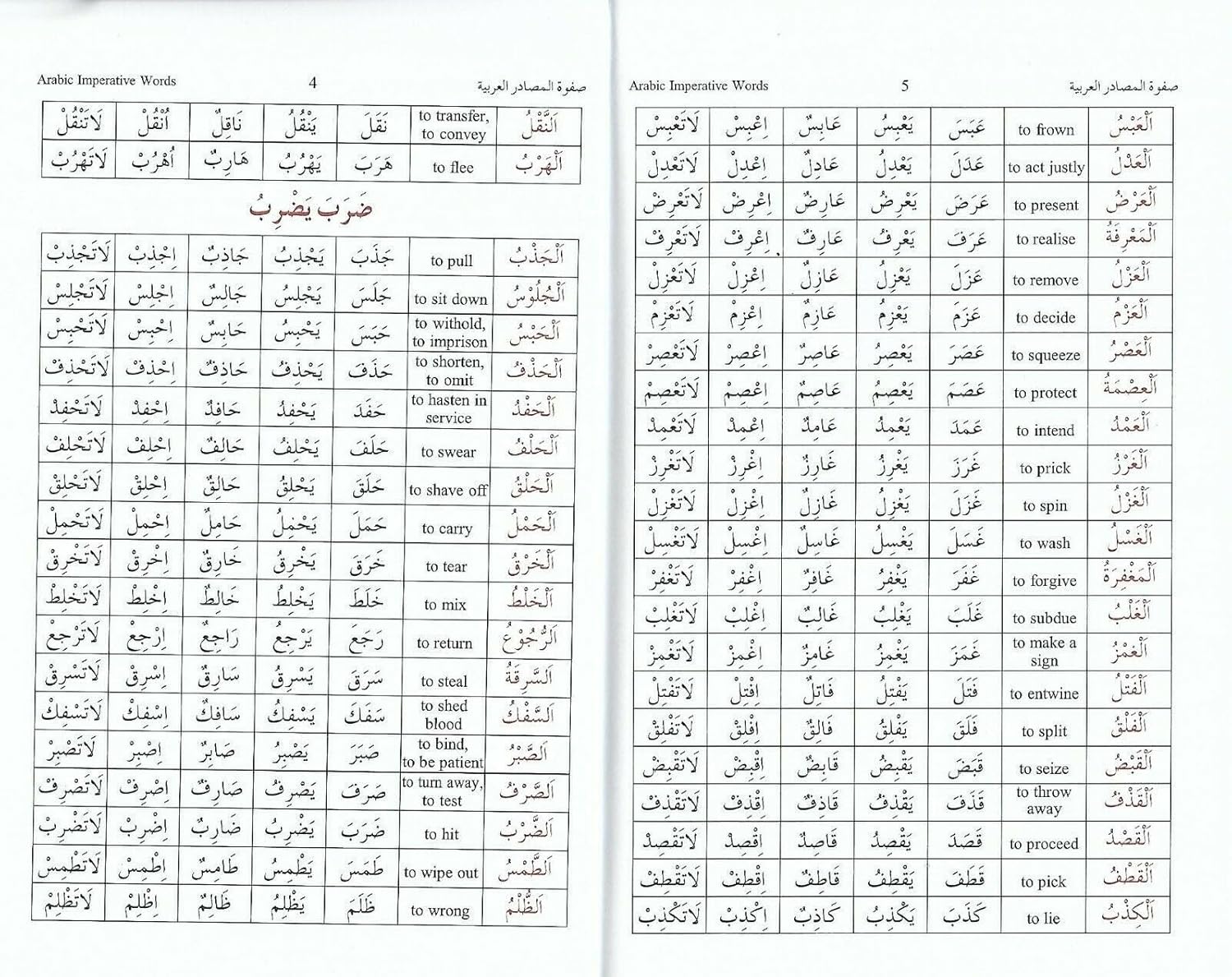 Arabic Imperative Words 4 صفوة المصادر العربية

| لَاتَنْقُلْ | اُنْقُلْ | نَاقِلٌ | يَنْقُلُ | نَقَلَ | to transfer, to convey | اَلنَّقْلُ |
|---|---|---|---|---|---|---|
| لَاتَهْرُبْ | اُهْرُبْ | هَارِبٌ | يَهْرُبُ | هَرَبَ | to flee | اَلْهَرْبُ |

ضَرَبَ يَضْرِبُ

| لَاتَجْذِبْ | اِجْذِبْ | جَاذِبٌ | يَجْذِبُ | جَذَبَ | to pull | اَلْجَذْبُ |
|---|---|---|---|---|---|---|
| لَاتَجْلِسْ | اِجْلِسْ | جَالِسٌ | يَجْلِسُ | جَلَسَ | to sit down | اَلْجُلُوْسُ |
| لَاتَحْبِسْ | اِحْبِسْ | حَابِسٌ | يَحْبِسُ | حَبَسَ | to withold, to imprison | اَلْحَبْسُ |
| لَاتَحْذِفْ | اِحْذِفْ | حَاذِفٌ | يَحْذِفُ | حَذَفَ | to shorten, to omit | اَلْحَذْفُ |
| لَاتَحْفِدْ | اِحْفِدْ | حَافِدٌ | يَحْفِدُ | حَفَدَ | to hasten in service | اَلْحَفْدُ |
| لَاتَحْلِفْ | اِحْلِفْ | حَالِفٌ | يَحْلِفُ | حَلَفَ | to swear | اَلْحَلْفُ |
| لَاتَحْلِقْ | اِحْلِقْ | حَالِقٌ | يَحْلِقُ | حَلَقَ | to shave off | اَلْحَلْقُ |
| لَاتَحْمِلْ | اِحْمِلْ | حَامِلٌ | يَحْمِلُ | حَمَلَ | to carry | اَلْحَمْلُ |
| لَاتَخْرِقْ | اِخْرِقْ | خَارِقٌ | يَخْرِقُ | خَرَقَ | to tear | اَلْخَرْقُ |
| لَاتَخْلِطْ | اِخْلِطْ | خَالِطٌ | يَخْلِطُ | خَلَطَ | to mix | اَلْخَلْطُ |
| لَاتَرْجِعْ | اِرْجِعْ | رَاجِعٌ | يَرْجِعُ | رَجَعَ | to return | اَلرُّجُوْعُ |
| لَاتَسْرِقْ | اِسْرِقْ | سَارِقٌ | يَسْرِقُ | سَرَقَ | to steal | اَلسَّرِقَةُ |
| لَاتَسْفِكْ | اِسْفِكْ | سَافِكٌ | يَسْفِكُ | سَفَكَ | to shed blood | اَلسَّفْكُ |
| لَاتَصْبِرْ | اِصْبِرْ | صَابِرٌ | يَصْبِرُ | صَبَرَ | to bind, to be patient | اَلصَّبْرُ |
| لَاتَصْرِفْ | اِصْرِفْ | صَارِفٌ | يَصْرِفُ | صَرَفَ | to turn away, to test | اَلصَّرْفُ |
| لَاتَضْرِبْ | اِضْرِبْ | ضَارِبٌ | يَضْرِبُ | ضَرَبَ | to hit | اَلضَّرْبُ |
| لَاتَطْمِسْ | اِطْمِسْ | طَامِسٌ | يَطْمِسُ | طَمَسَ | to wipe out | اَلطَّمْسُ |
| لَاتَظْلِمْ | اِظْلِمْ | ظَالِمٌ | يَظْلِمُ | ظَلَمَ | to wrong | اَلظُّلْمُ |

Arabic Imperative Words 5 صفوة المصادر العربية

| لَاتَعْبِسْ | اِعْبِسْ | عَابِسٌ | يَعْبِسُ | عَبَسَ | to frown | اَلْعَبْسُ |
|---|---|---|---|---|---|---|
| لَاتَعْدِلْ | اِعْدِلْ | عَادِلٌ | يَعْدِلُ | عَدَلَ | to act justly | اَلْعَدْلُ |
| لَاتَعْرِضْ | اِعْرِضْ | عَارِضٌ | يَعْرِضُ | عَرَضَ | to present | اَلْعَرْضُ |
| لَاتَعْرِفْ | اِعْرِفْ | عَارِفٌ | يَعْرِفُ | عَرَفَ | to realise | اَلْمَعْرِفَةُ |
| لَاتَعْزِلْ | اِعْزِلْ | عَازِلٌ | يَعْزِلُ | عَزَلَ | to remove | اَلْعَزْلُ |
| لَاتَعْزِمْ | اِعْزِمْ | عَازِمٌ | يَعْزِمُ | عَزَمَ | to decide | اَلْعَزْمُ |
| لَاتَعْصِرْ | اِعْصِرْ | عَاصِرٌ | يَعْصِرُ | عَصَرَ | to squeeze | اَلْعَصْرُ |
| لَاتَعْصِمْ | اِعْصِمْ | عَاصِمٌ | يَعْصِمُ | عَصَمَ | to protect | اَلْعِصْمَةُ |
| لَاتَعْمِدْ | اِعْمِدْ | عَامِدٌ | يَعْمِدُ | عَمَدَ | to intend | اَلْعَمْدُ |
| لَاتَغْرِزْ | اِغْرِزْ | غَارِزٌ | يَغْرِزُ | غَرَزَ | to prick | اَلْغَرْزُ |
| لَاتَغْزِلْ | اِغْزِلْ | غَازِلٌ | يَغْزِلُ | غَزَلَ | to spin | اَلْغَزْلُ |
| لَاتَغْسِلْ | اِغْسِلْ | غَاسِلٌ | يَغْسِلُ | غَسَلَ | to wash | اَلْغَسْلُ |
| لَاتَغْفِرْ | اِغْفِرْ | غَافِرٌ | يَغْفِرُ | غَفَرَ | to forgive | اَلْمَغْفِرَةُ |
| لَاتَغْلِبْ | اِغْلِبْ | غَالِبٌ | يَغْلِبُ | غَلَبَ | to subdue | اَلْغَلْبُ |
| لَاتَغْمِزْ | اِغْمِزْ | غَامِزٌ | يَغْمِزُ | غَمَزَ | to make a sign | اَلْغَمْزُ |
| لَاتَفْتِلْ | اِفْتِلْ | فَاتِلٌ | يَفْتِلُ | فَتَلَ | to entwine | اَلْفَتْلُ |
| لَاتَفْلِقْ | اِفْلِقْ | فَالِقٌ | يَفْلِقُ | فَلَقَ | to split | اَلْفَلْقُ |
| لَاتَقْبِضْ | اِقْبِضْ | قَابِضٌ | يَقْبِضُ | قَبَضَ | to seize | اَلْقَبْضُ |
| لَاتَقْذِفْ | اِقْذِفْ | قَاذِفٌ | يَقْذِفُ | قَذَفَ | to throw away | اَلْقَذْفُ |
| لَاتَقْصِدْ | اِقْصِدْ | قَاصِدٌ | يَقْصِدُ | قَصَدَ | to proceed | اَلْقَصْدُ |
| لَاتَقْطِفْ | اِقْطِفْ | قَاطِفٌ | يَقْطِفُ | قَطَفَ | to pick | اَلْقَطْفُ |
| لَاتَكْذِبْ | اِكْذِبْ | كَاذِبٌ | يَكْذِبُ | كَذَبَ | to lie | اَلْكَذْبُ |